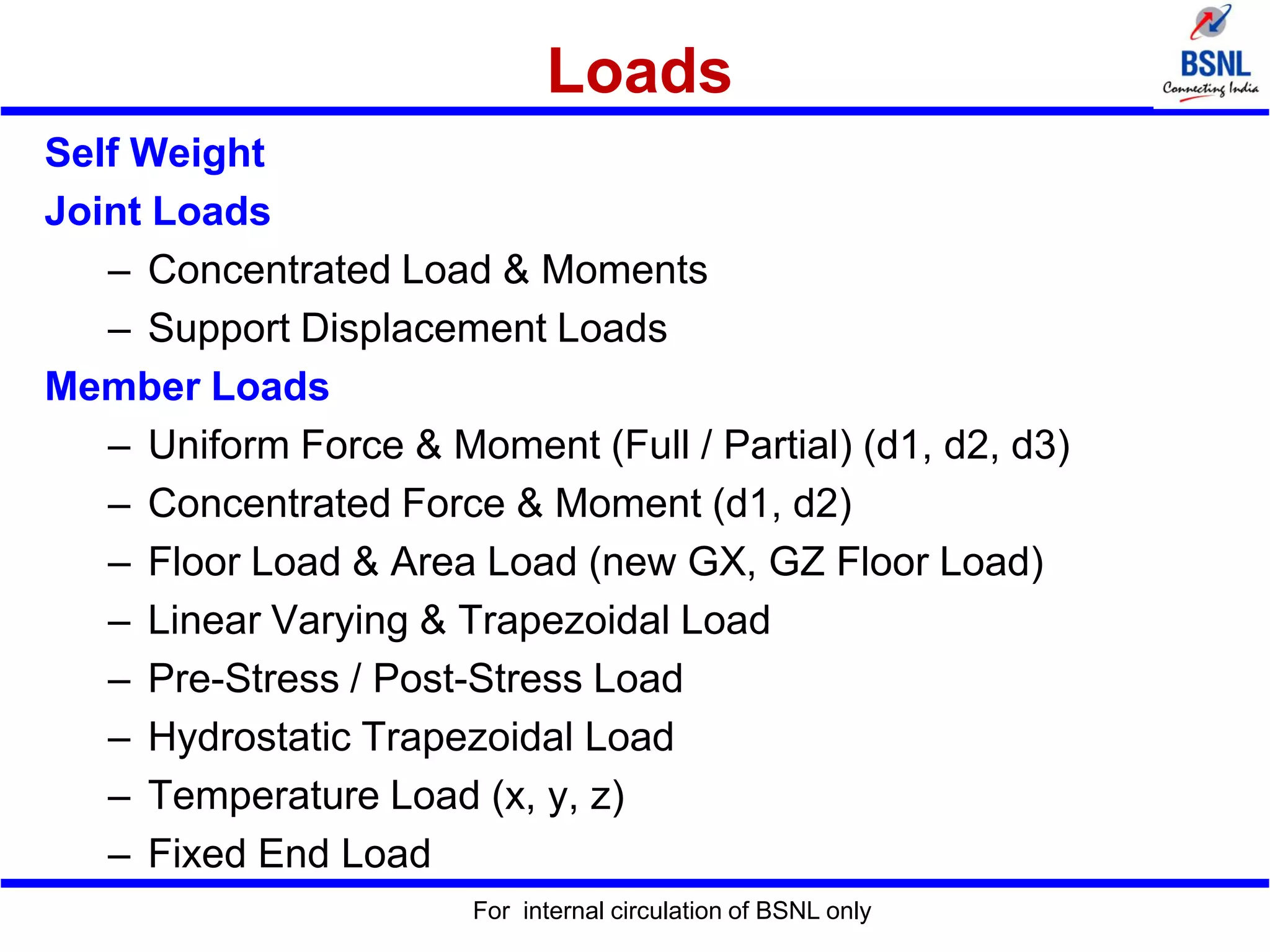 Loads

BSNL
Connecting India

Self Weight

Joint Loads

– Concentrated Load & Moments
– Support Displacement Loads

Member Loads

– Uniform Force & Moment (Full / Partial) (d1, d2, d3)
– Concentrated Force & Moment (d1, d2)
– Floor Load & Area Load (new GX, GZ Floor Load)
– Linear Varying & Trapezoidal Load
– Pre-Stress / Post-Stress Load
– Hydrostatic Trapezoidal Load
– Temperature Load (x, y, z)
– Fixed End Load

For internal circulation of BSNL only